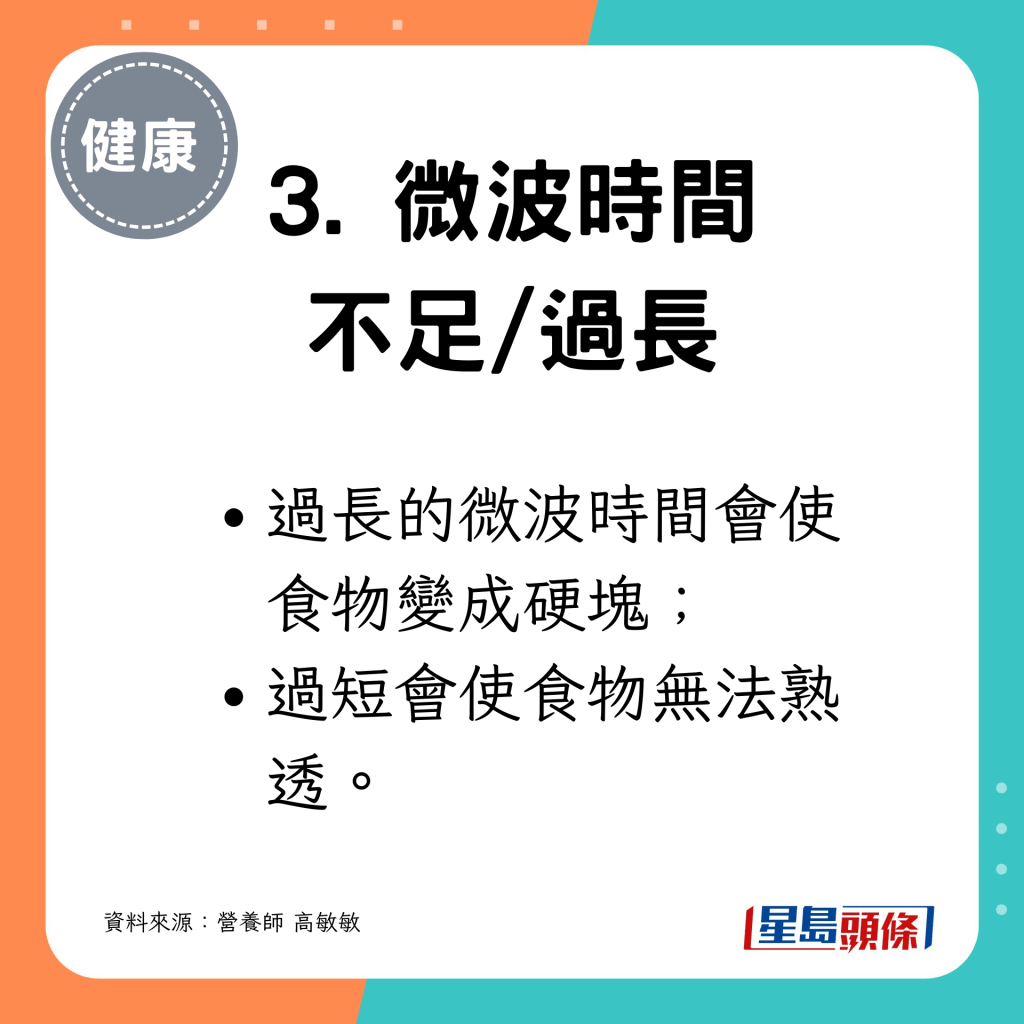 健康

3. 微波時間不足/過長

• 過長的微波時間會使食物變成硬塊；
• 過短會使食物無法熟透。

資料來源：營養師 高敏敏

星島頭條